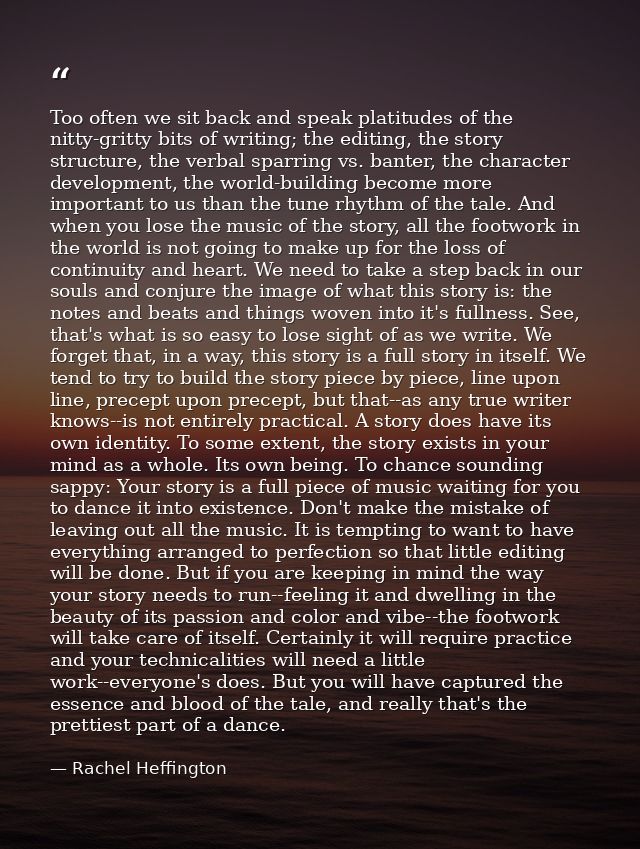 "

Too often we sit back and speak platitudes of the nitty-gritty bits of writing; the editing, the story structure, the verbal sparring vs. banter, the character development, the world-building become more important to us than the tune rhythm of the tale. And when you lose the music of the story, all the footwork in the world is not going to make up for the loss of continuity and heart. We need to take a step back in our souls and conjure the image of what this story is: the notes and beats and things woven into it's fullness. See, that's what is so easy to lose sight of as we write. We forget that, in a way, this story is a full story in itself. We tend to try to build the story piece by piece, line upon line, precept upon precept, but that--as any true writer knows--is not entirely practical. A story does have its own identity. To some extent, the story exists in your mind as a whole. Its own being. To chance sounding sappy: Your story is a full piece of music waiting for you to dance it into existence. Don't make the mistake of leaving out all the music. It is tempting to want to have everything arranged to perfection so that little editing will be done. But if you are keeping in mind the way your story needs to run--feeling it and dwelling in the beauty of its passion and color and vibe--the footwork will take care of itself. Certainly it will require practice and your technicalities will need a little work--everyone's does. But you will have captured the essence and blood of the tale, and really that's the prettiest part of a dance.

— Rachel Heffington